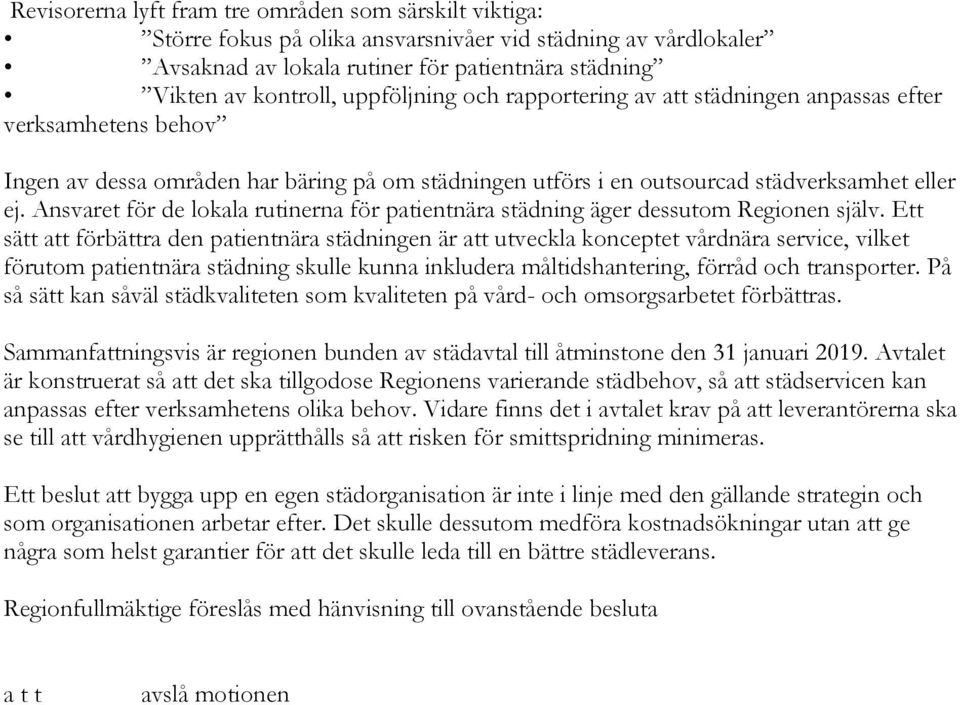 Revisorerna lyft fram tre områden som särskilt viktiga:
• ”Större fokus på olika ansvarsnivåer vid städning av vårdlokaler”
• ”Avsaknad av lokala rutiner för patientnära städning”
• ”Vikten av kontroll, uppföljning och rapportering av att städningen anpassas efter verksamhetens behov”

Ingen av dessa områden har bäring på om städningen utförs i en outsourcad städverksamhet eller ej. Ansvaret för de lokala rutinerna för patientnära städning äger dessutom Regionen själv. Ett sätt att förbättra den patientnära städningen är att utveckla konceptet vårdnära service, vilket förutom patientnära städning skulle kunna inkludera måltidshantering, förråd och transporter. På så sätt kan såväl städkvaliteten som kvaliteten på vård- och omsorgsarbetet förbättras.

Sammanfattningsvis är regionen bunden av städavtal till åtminstone den 31 januari 2019. Avtalet är konstruerat så att det ska tillgodose Regionens varierande städbehov, så att städservicen kan anpassas efter verksamhetens olika behov. Vidare finns det i avtalet krav på att leverantörerna ska se till att vårdhygienen upprätthålls så att risken för smittspridning minimeras.

Ett beslut att bygga upp en egen städorganisation är inte i linje med den gällande strategin och som organisationen arbetar efter. Det skulle dessutom medföra kostnadsökningar utan att ge några som helst garantier för att det skulle leda till en bättre städleverans.

Regionfullmäktige föreslås med hänvisning till ovanstående besluta

a t t avslå motionen